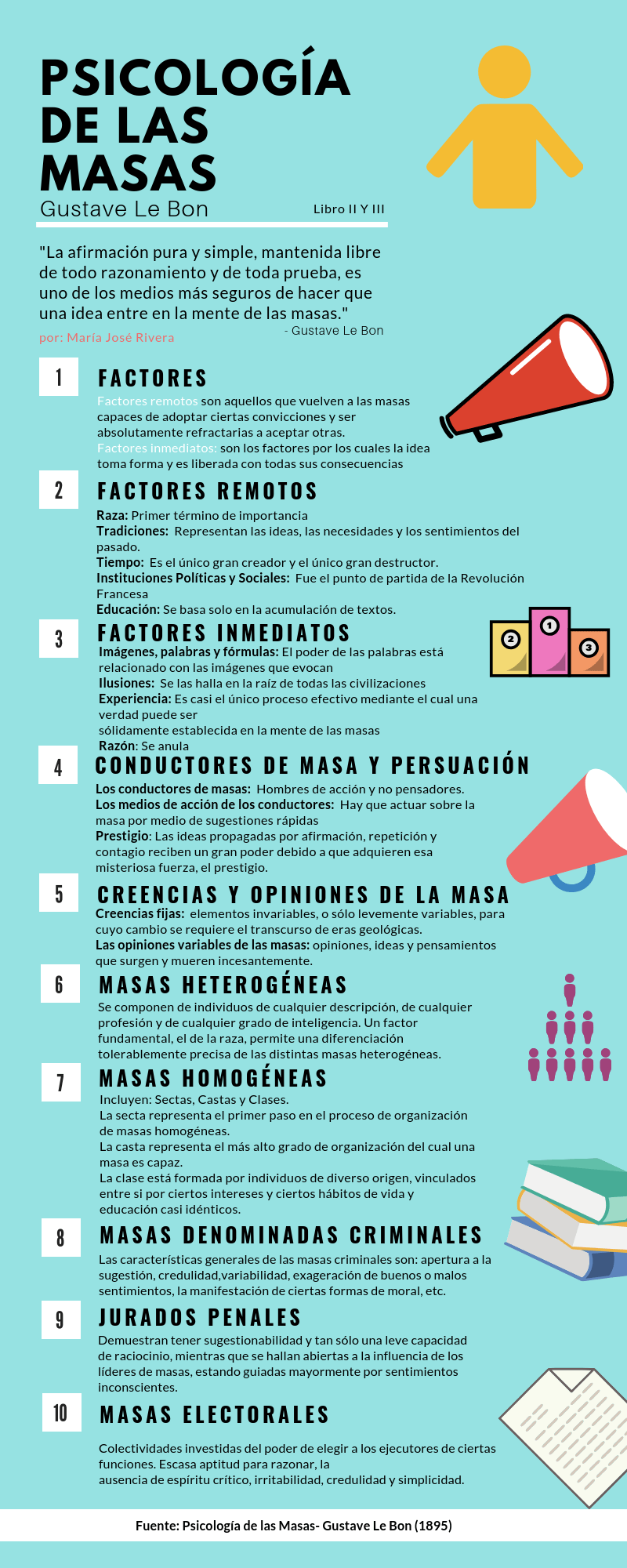 PSICOLOGÍA DE LAS MASAS
Gustave Le Bon

Libro II Y III

"La afirmación pura y simple, mantenida libre de todo razonamiento y de toda prueba, es uno de los medios más seguros de hacer que una idea entre en la mente de las masas."
- Gustave Le Bon

por: María José Rivera

1
FACTORES
Factores remotos son aquellos que vuelven a las masas capaces de adoptar ciertas convicciones y ser absolutamente refractarias a aceptar otras.
Factores inmediatos: son los factores por los cuales la idea toma forma y es liberada con todas sus consecuencias

2
FACTORES REMOTOS
Raza: Primer término de importancia
Tradiciones: Representan las ideas, las necesidades y los sentimientos del pasado.
Tiempo: Es el único gran creador y el único gran destructor.
Instituciones Políticas y Sociales: Fue el punto de partida de la Revolución Francesa
Educación: Se basa solo en la acumulación de textos.

3
FACTORES INMEDIATOS
Imágenes, palabras y fórmulas: El poder de las palabras está relacionado con las imágenes que evocan
Ilusiones: Se las halla en la raíz de todas las civilizaciones
Experiencia: Es casi el único proceso efectivo mediante el cual una verdad puede ser
sólidamente establecida en la mente de las masas
Razón: Se anula

2
1
3

4
CONDUCTORES DE MASA Y PERSUACIÓN
Los conductores de masas: Hombres de acción y no pensadores.
Los medios de acción de los conductores: Hay que actuar sobre la masa por medio de sugestiones rápidas
Prestigio: Las ideas propagadas por afirmación, repetición y contagio reciben un gran poder debido a que adquieren esa misteriosa fuerza, el prestigio.

5
CREENCIAS Y OPINIONES DE LA MASA
Creencias fijas: elementos invariables, o sólo levemente variables, para cuyo cambio se requiere el transcurso de eras geológicas.
Las opiniones variables de las masas: opiniones, ideas y pensamientos que surgen y mueren incesantemente.

6
MASAS HETEROGÉNEAS
Se componen de individuos de cualquier descripción, de cualquier profesión y de cualquier grado de inteligencia. Un factor fundamental, el de la raza, permite una diferenciación tolerablemente precisa de las distintas masas heterogéneas.

7
MASAS HOMOGÉNEAS
Incluyen: Sectas, Castas y Clases.
La secta representa el primer paso en el proceso de organización de masas homogéneas.
La casta representa el más alto grado de organización del cual una masa es capaz.
La clase está formada por individuos de diverso origen, vinculados entre si por ciertos intereses y ciertos hábitos de vida y educación casi idénticos.

8
MASAS DENOMINADAS CRIMINALES
Las características generales de las masas criminales son: apertura a la sugestión, credulidad,variabilidad, exageración de buenos o malos sentimientos, la manifestación de ciertas formas de moral, etc.

9
JURADOS PENALES
Demuestran tener sugestionabilidad y tan sólo una leve capacidad de raciocinio, mientras que se hallan abiertas a la influencia de los líderes de masas, estando guiadas mayormente por sentimientos inconscientes.

10
MASAS ELECTORALES
Colectividades investidas del poder de elegir a los ejecutores de ciertas funciones. Escasa aptitud para razonar, la ausencia de espíritu crítico, irritabilidad, credulidad y simplicidad.

Fuente: Psicología de las Masas- Gustave Le Bon (1895)